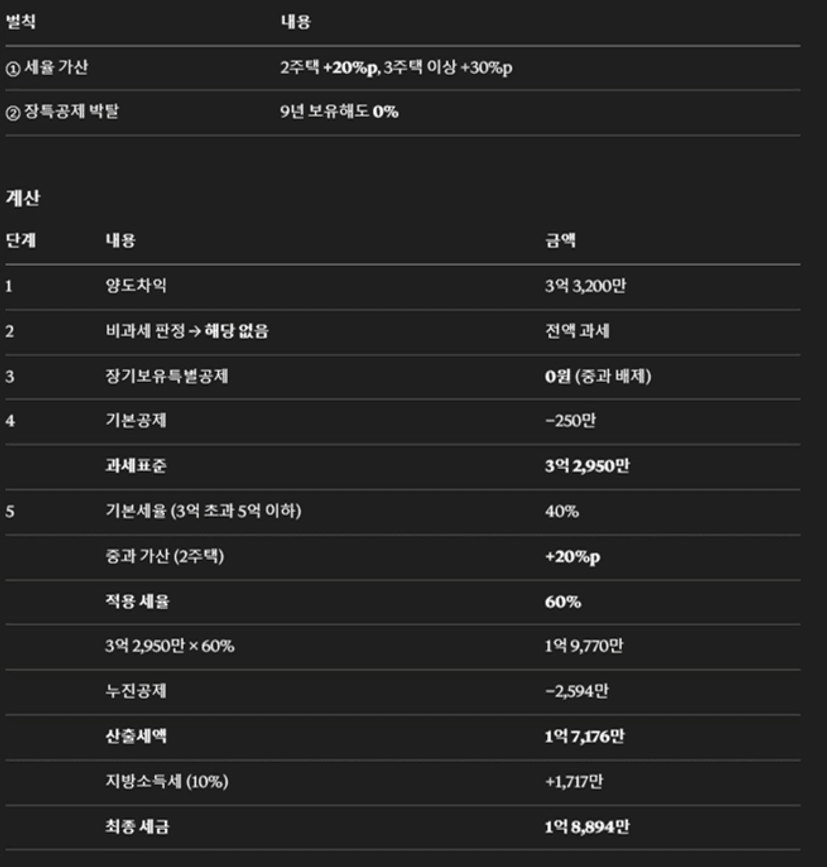 | 벌칙 | 내용 |
|---|---|
| ① 세율 가산 | 2주택 +20%p, 3주택 이상 +30%p |
| ② 장특공제 박탈 | 9년 보유해도 0% |

계산

| 단계 | 내용 | 금액 |
|---|---|---|
| 1 | 양도차익 | 3억 3,200만 |
| 2 | 비과세 판정 → 해당 없음 | 전액 과세 |
| 3 | 장기보유특별공제 | 0원 (중과 배제) |
| 4 | 기본공제 | −250만 |
| | 과세표준 | 3억 2,950만 |
| 5 | 기본세율 (3억 초과 5억 이하) | 40% |
| | 중과 가산 (2주택) | +20%p |
| | 적용 세율 | 60% |
| | 3억 2,950만 × 60% | 1억 9,770만 |
| | 누진공제 | −2,594만 |
| | 산출세액 | 1억 7,176만 |
| | 지방소득세 (10%) | +1,717만 |
| | 최종 세금 | 1억 8,894만 |